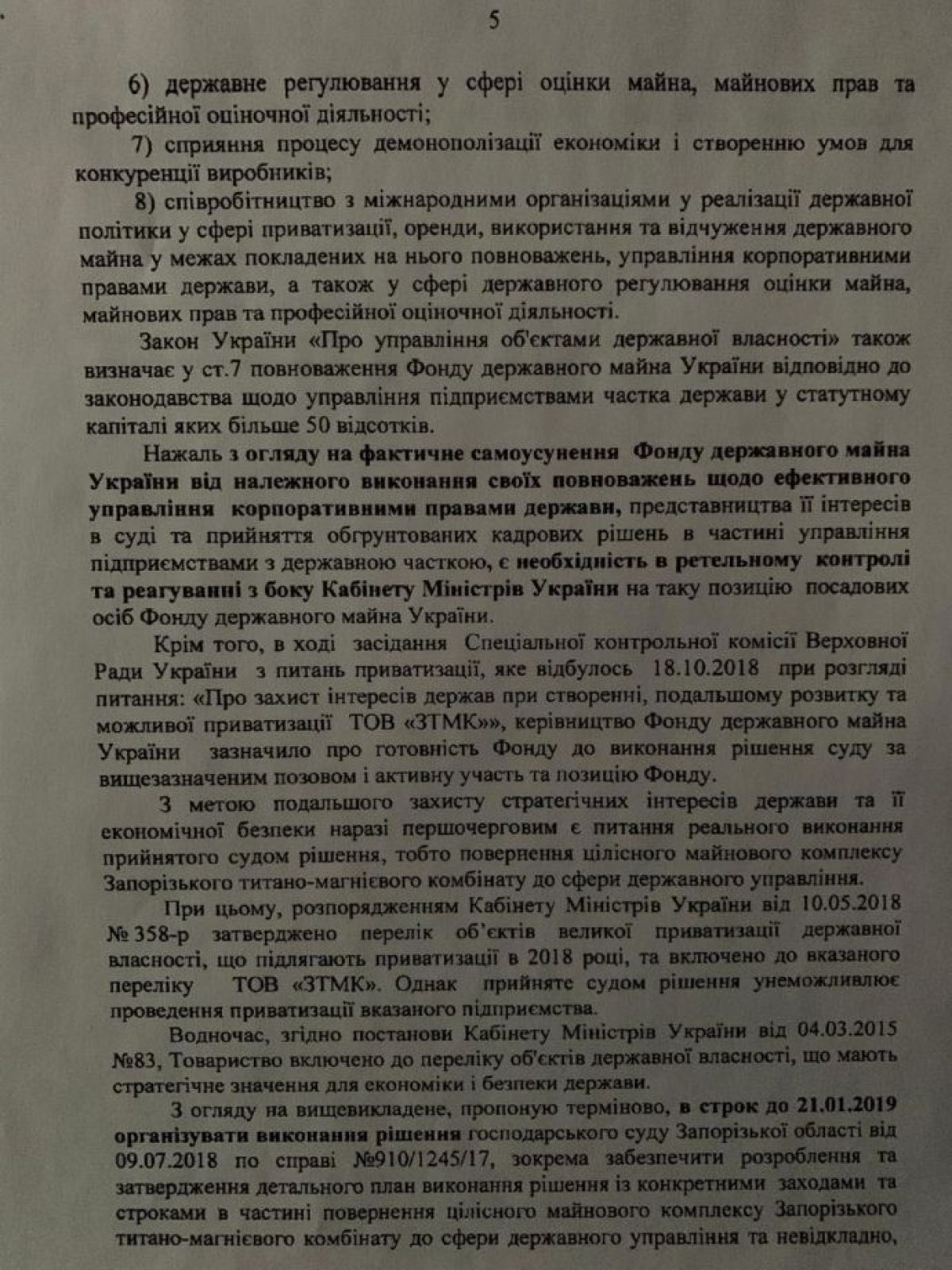 5

6) державне регулювання у сфері оцінки майна, майнових прав та професійної оціночної діяльності;

7) сприяння процесу демонополізації економіки і створенню умов для конкуренції виробників;

8) співробітництво з міжнародними організаціями у реалізації державної політики у сфері приватизації, оренди, використання та відчуження державного майна у межах покладених на нього повноважень, управління корпоративними правами держави, а також у сфері державного регулювання оцінки майна, майнових прав та професійної оціночної діяльності.

Закон України «Про управління об'єктами державної власності» також визначає у ст.7 повноваження Фонду державного майна України відповідно до законодавства щодо управління підприємствами частка держави у статутному капіталі яких більше 50 відсотків.

Нажаль з огляду на фактичне самоусунення Фонду державного майна України від належного виконання своїх повноважень щодо ефективного управління корпоративними правами держави, представництва її інтересів в суді та прийняття обгрунтованих кадрових рішень в частині управління підприємствами з державною часткою, є необхідність в ретельному контролі та реагуванні з боку Кабінету Міністрів України на таку позицію посадових осіб Фонду державного майна України.

Крім того, в ході засідання Спеціальної контрольної комісії Верховної Ради України з питань приватизації, яке відбулось 18.10.2018 при розгляді питання: «Про захист інтересів держав при створенні, подальшому розвитку та можливої приватизації ТОВ «ЗТМК»», керівництво Фонду державного майна України зазначило про готовність Фонду до виконання рішення суду за вищезазначеним позовом і активну участь та позицію Фонду.

З метою подальшого захисту стратегічних інтересів держави та її економічної безпеки наразі першочерговим є питання реального виконання прийнятого судом рішення, тобто повернення цілісного майнового комплексу Запорізького титано-магнієвого комбінату до сфери державного управління.

При цьому, розпорядженням Кабінету Міністрів України від 10.05.2018 № 358-р затверджено перелік об'єктів великої приватизації державної власності, що підлягають приватизації в 2018 році, та включено до вказаного переліку ТОВ «ЗТМК». Однак прийняте судом рішення унеможливлює проведення приватизації вказаного підприємства.

Водночас, згідно постанови Кабінету Міністрів України від 04.03.2015 №83, Товариство включено до переліку об'єктів державної власності, що мають стратегічне значення для економіки і безпеки держави.

З огляду на вищевикладене, пропоную терміново, в строк до 21.01.2019 організувати виконання рішення господарського суду Запорізької області від 09.07.2018 по справі №910/1245/17, зокрема забезпечити розроблення та затвердження детального план виконання рішення із конкретними заходами та строками в частині повернення цілісного майнового комплексу Запорізького титано-магнієвого комбінату до сфери державного управління та невідкладно,